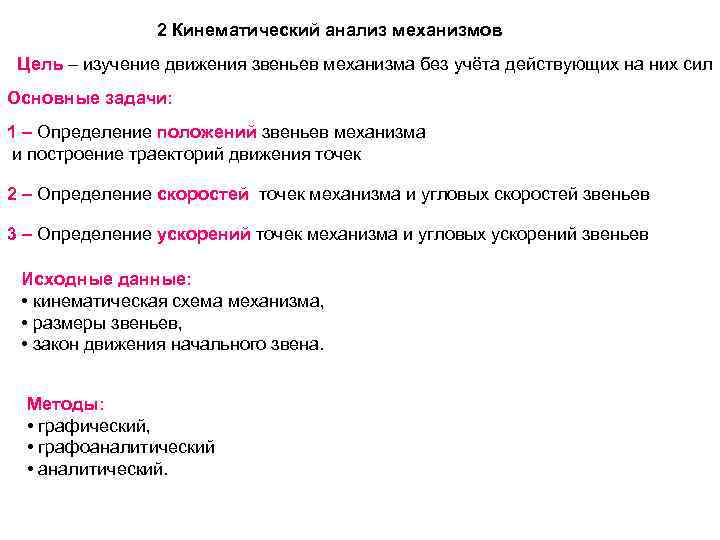 2 Кинематический анализ механизмов

Цель – изучение движения звеньев механизма без учёта действующих на них сил

Основные задачи:

1 – Определение положений звеньев механизма и построение траекторий движения точек

2 – Определение скоростей точек механизма и угловых скоростей звеньев

3 – Определение ускорений точек механизма и угловых ускорений звеньев

Исходные данные:
• кинематическая схема механизма,
• размеры звеньев,
• закон движения начального звена.

Методы:
• графический,
• графоаналитический
• аналитический.